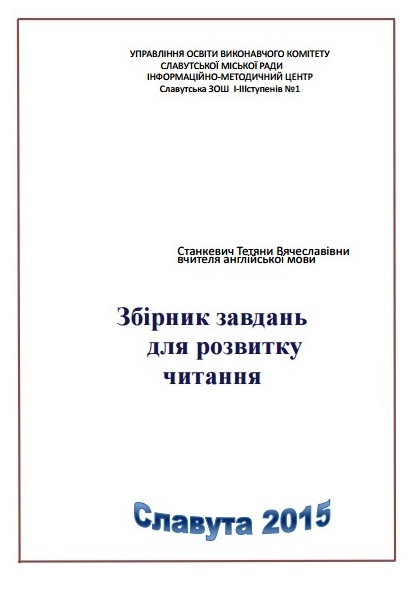 УПРАВЛІННЯ ОСВІТИ ВИКОНАВЧОГО КОМІТЕТУ
СЛАВУТСЬКОЇ МІСЬКОЇ РАДИ
ІНФОРМАЦІЙНО-МЕТОДИЧНИЙ ЦЕНТР
Славутська ЗОШ І-ІІІступенів №1

Станкевич Тетяни Вячеславівни
вчителя англійської мови

Збірник завдань
для розвитку
читання

Славута 2015